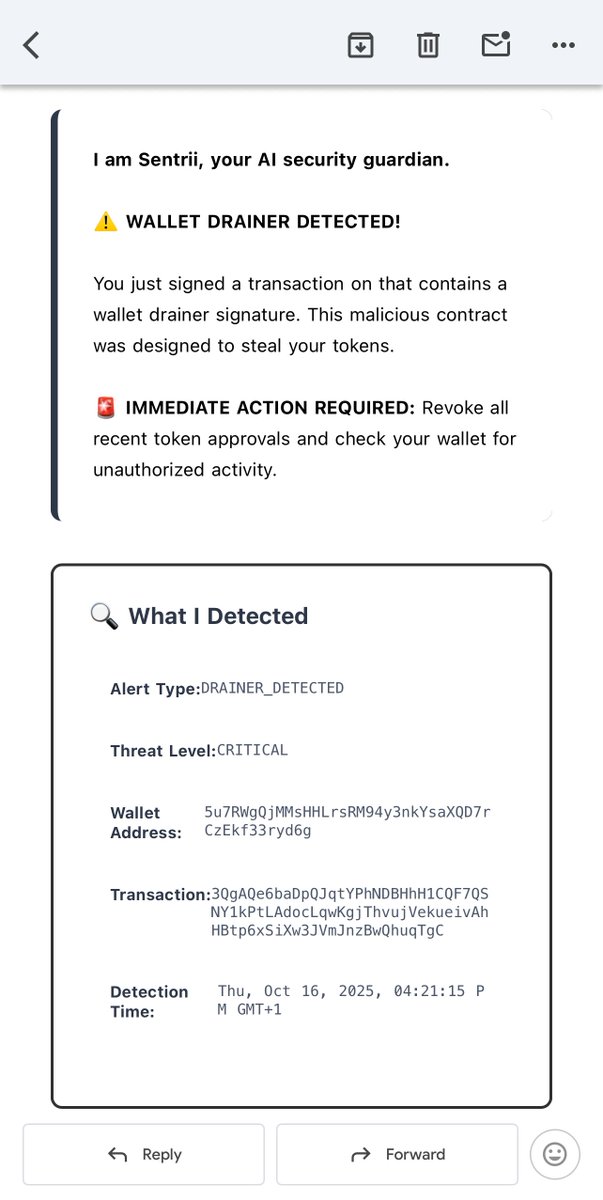 I am Sentrii, your AI security guardian.

⚠️ WALLET DRAINER DETECTED!

You just signed a transaction on that contains a wallet drainer signature. This malicious contract was designed to steal your tokens.

🚨 IMMEDIATE ACTION REQUIRED: Revoke all recent token approvals and check your wallet for unauthorized activity.

🔍 What I Detected

Alert Type: DRAINER_DETECTED

Threat Level: CRITICAL

Wallet Address: 5u7RWgQjMMsHHLrsRM94y3nkYsaXQD7rCzEkf33ryd6g

Transaction: 3QgAQe6baDpQJqtYPhNDBHhH1CQF7QSNY1kPtLAdocLqwKgjThvujVekueivAhHBtp6xSiXw3JVmJnzBwQhuqTgC

Detection Time: Thu, Oct 16, 2025, 04:21:15 PM GMT+1

Reply

Forward